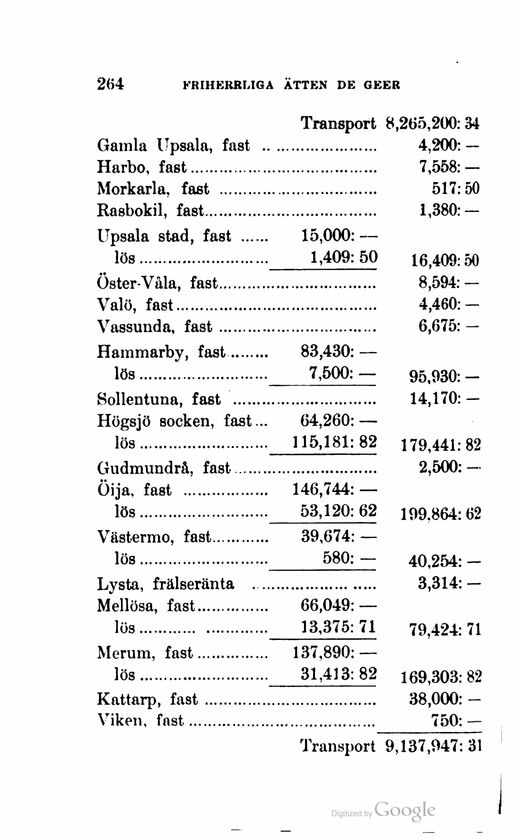 264 FRIHERRLIGA ÄTTEN DE GEER

| | | |
|---|---|---|
| | Transport | 8,265,200: 34 |
| Gamla Upsala, fast | | 4,200: — |
| Harbo, fast | | 7,558: — |
| Morkarla, fast | | 517: 50 |
| Rasbokil, fast | | 1,380: — |
| Upsala stad, fast | 15,000: — | |
| lös | 1,409: 50 | 16,409: 50 |
| Öster-Våla, fast | | 8,594: — |
| Valö, fast | | 4,460: — |
| Vassunda, fast | | 6,675: — |
| Hammarby, fast | 83,430: — | |
| lös | 7,500: — | 95,930: — |
| Sollentuna, fast | | 14,170: — |
| Högsjö socken, fast | 64,260: — | |
| lös | 115,181: 82 | 179,441: 82 |
| Gudmundrå, fast | | 2,500: — |
| Öija, fast | 146,744: — | |
| lös | 53,120: 62 | 199,864: 62 |
| Västermo, fast | 39,674: — | |
| lös | 580: — | 40,254: — |
| Lysta, frälseränta | | 3,314: — |
| Mellösa, fast | 66,049: — | |
| lös | 13,375: 71 | 79,424: 71 |
| Merum, fast | 137,890: — | |
| lös | 31,413: 82 | 169,303: 82 |
| Kattarp, fast | | 38,000: — |
| Viken, fast | | 750: — |
| | Transport | 9,137,947: 31 |

Digitized by Google